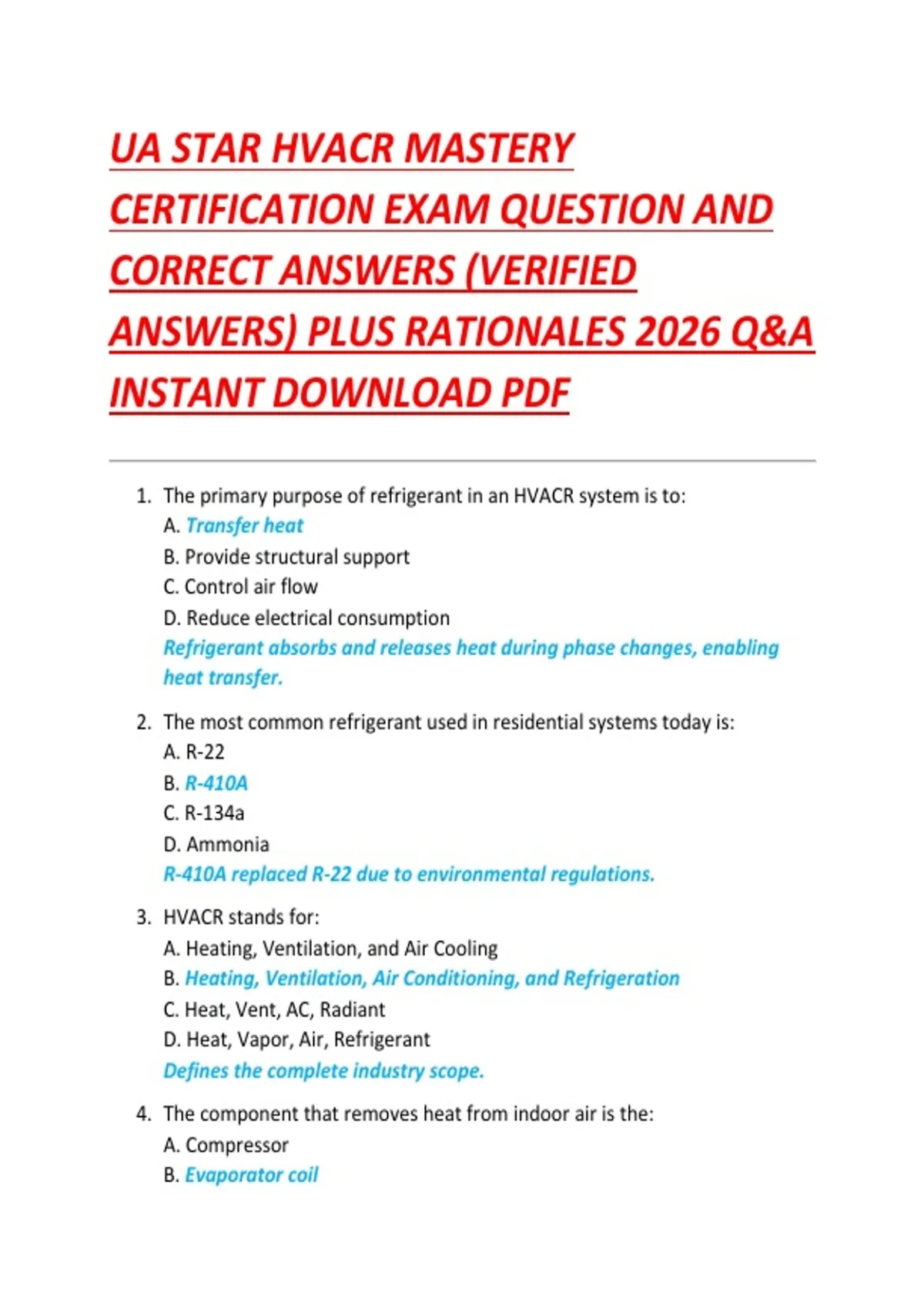 UA STAR HVACR MASTERY CERTIFICATION EXAM QUESTION AND CORRECT ANSWERS (VERIFIED ANSWERS) PLUS RATIONALES 2026 Q&A INSTANT DOWNLOAD PDF

1. The primary purpose of refrigerant in an HVACR system is to:
A. Transfer heat
B. Provide structural support
C. Control air flow
D. Reduce electrical consumption
Refrigerant absorbs and releases heat during phase changes, enabling heat transfer.

2. The most common refrigerant used in residential systems today is:
A. R-22
B. R-410A
C. R-134a
D. Ammonia
R-410A replaced R-22 due to environmental regulations.

3. HVACR stands for:
A. Heating, Ventilation, and Air Cooling
B. Heating, Ventilation, Air Conditioning, and Refrigeration
C. Heat, Vent, AC, Radiant
D. Heat, Vapor, Air, Refrigerant
Defines the complete industry scope.

4. The component that removes heat from indoor air is the:
A. Compressor
B. Evaporator coil